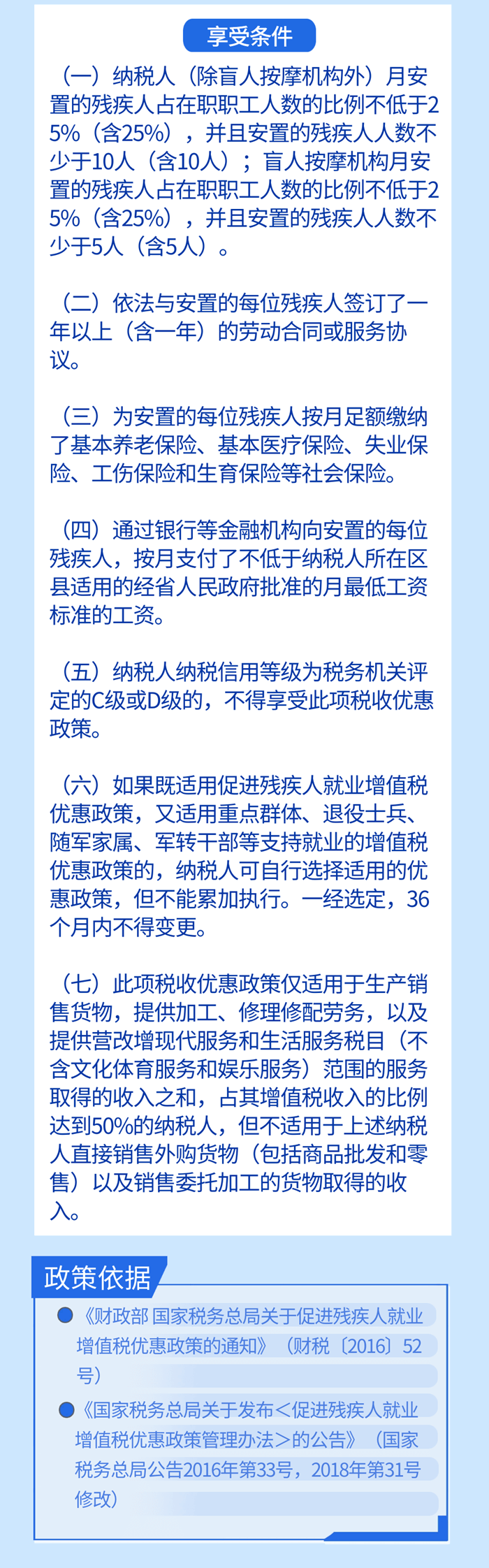 享受条件

（一）纳税人（除盲人按摩机构外）月安置的残疾人占在职职工人数的比例不低于25%（含25%），并且安置的残疾人人数不少于10人（含10人）；盲人按摩机构月安置的残疾人占在职职工人数的比例不低于25%（含25%），并且安置的残疾人人数不少于5人（含5人）。

（二）依法与安置的每位残疾人签订了一年以上（含一年）的劳动合同或服务协议。

（三）为安置的每位残疾人按月足额缴纳了基本养老保险、基本医疗保险、失业保险、工伤保险和生育保险等社会保险。

（四）通过银行等金融机构向安置的每位残疾人，按月支付了不低于纳税人所在区县适用的经省人民政府批准的月最低工资标准的工资。

（五）纳税人纳税信用等级为税务机关评定的C级或D级的，不得享受此项税收优惠政策。

（六）如果既适用促进残疾人就业增值税优惠政策，又适用重点群体、退役士兵、随军家属、军转干部等支持就业的增值税优惠政策的，纳税人可自行选择适用的优惠政策，但不能累加执行。一经选定，36个月内不得变更。

（七）此项税收优惠政策仅适用于生产销售货物，提供加工、修理修配劳务，以及提供营改增现代服务和生活服务税目（不含文化体育服务和娱乐服务）范围的服务取得的收入之和，占其增值税收入的比例达到50%的纳税人，但不适用于上述纳税人直接销售外购货物（包括商品批发和零售）以及销售委托加工的货物取得的收入。

政策依据

《财政部 国家税务总局关于促进残疾人就业增值税优惠政策的通知》（财税〔2016〕52号）

《国家税务总局关于发布＜促进残疾人就业增值税优惠政策管理办法＞的公告》（国家税务总局公告2016年第33号，2018年第31号修改）